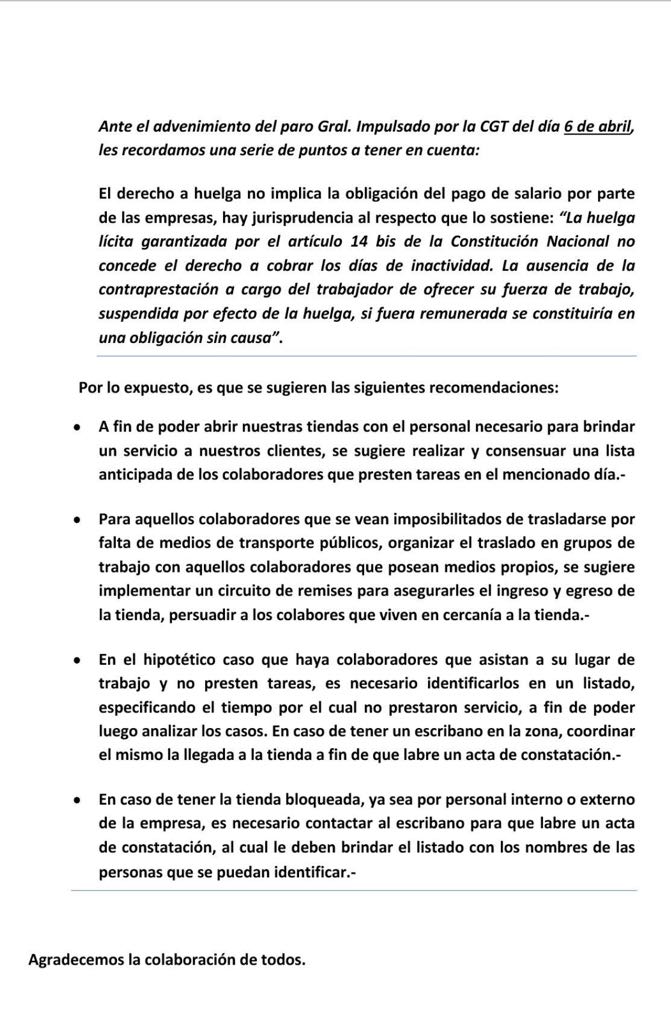 Ante el advenimiento del paro Gral. Impulsado por la CGT del día 6 de abril, les recordamos una serie de puntos a tener en cuenta:

El derecho a huelga no implica la obligación del pago de salario por parte de las empresas, hay jurisprudencia al respecto que lo sostiene: "La huelga lícita garantizada por el artículo 14 bis de la Constitución Nacional no concede el derecho a cobrar los días de inactividad. La ausencia de la contraprestación a cargo del trabajador de ofrecer su fuerza de trabajo, suspendida por efecto de la huelga, si fuera remunerada se constituiría en una obligación sin causa".

Por lo expuesto, es que se sugieren las siguientes recomendaciones:

• A fin de poder abrir nuestras tiendas con el personal necesario para brindar un servicio a nuestros clientes, se sugiere realizar y consensuar una lista anticipada de los colaboradores que presten tareas en el mencionado día.-

• Para aquellos colaboradores que se vean imposibilitados de trasladarse por falta de medios de transporte públicos, organizar el traslado en grupos de trabajo con aquellos colaboradores que posean medios propios, se sugiere implementar un circuito de remises para asegurarles el ingreso y egreso de la tienda, persuadir a los colabores que viven en cercanía a la tienda.-

• En el hipotético caso que haya colaboradores que asistan a su lugar de trabajo y no presten tareas, es necesario identificarlos en un listado, especificando el tiempo por el cual no prestaron servicio, a fin de poder luego analizar los casos. En caso de tener un escribano en la zona, coordinar el mismo la llegada a la tienda a fin de que labre un acta de constatación.-

• En caso de tener la tienda bloqueada, ya sea por personal interno o externo de la empresa, es necesario contactar al escribano para que labre un acta de constatación, al cual le deben brindar el listado con los nombres de las personas que se puedan identificar.-

Agradecemos la colaboración de todos.